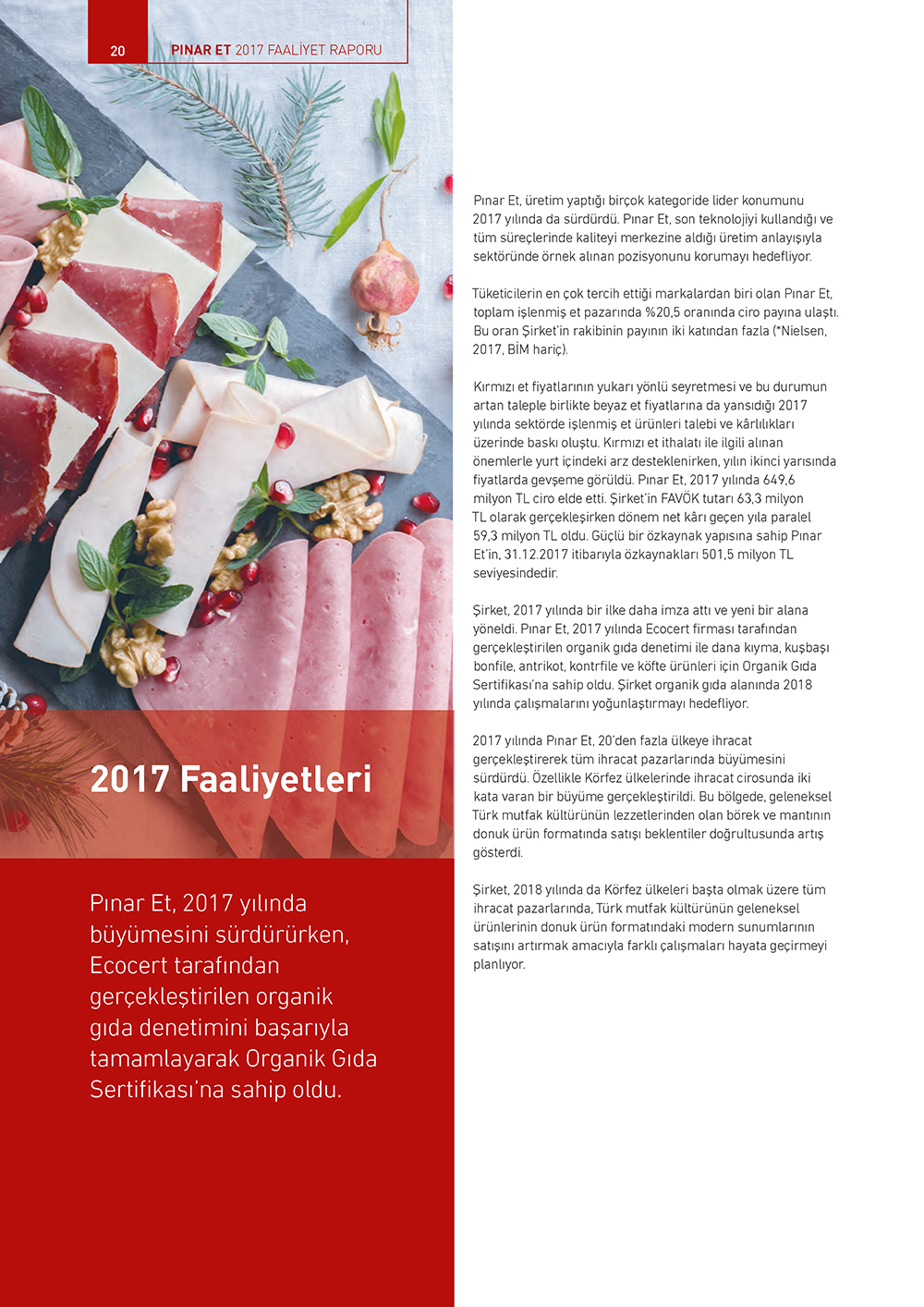 20 PINAR ET 2017 FAALİYET RAPORU

2017 Faaliyetleri

Pınar Et, 2017 yılında büyümesini sürdürürken, Ecocert tarafından gerçekleştirilen organik gıda denetimini başarıyla tamamlayarak Organik Gıda Sertifikası'na sahip oldu.

Pınar Et, üretim yaptığı birçok kategoride lider konumunu 2017 yılında da sürdürdü. Pınar Et, son teknolojiyi kullandığı ve tüm süreçlerinde kaliteyi merkezine aldığı üretim anlayışıyla sektöründe örnek alınan pozisyonunu korumayı hedefliyor.

Tüketicilerin en çok tercih ettiği markalardan biri olan Pınar Et, toplam işlenmiş et pazarında %20,5 oranında ciro payına ulaştı. Bu oran Şirket'in rakibinin payının iki katından fazla (*Nielsen, 2017, BİM hariç).

Kırmızı et fiyatlarının yukarı yönlü seyretmesi ve bu durumun artan taleple birlikte beyaz et fiyatlarına da yansıdığı 2017 yılında sektörde işlenmiş et ürünleri talebi ve kârlılıkları üzerinde baskı oluştu. Kırmızı et ithalatı ile ilgili alınan önemlerle yurt içindeki arz desteklenirken, yılın ikinci yarısında fiyatlarda gevşeme görüldü. Pınar Et, 2017 yılında 649,6 milyon TL ciro elde etti. Şirket'in FAVÖK tutarı 63,3 milyon TL olarak gerçekleşirken dönem net kârı geçen yıla paralel 59,3 milyon TL oldu. Güçlü bir özkaynak yapısına sahip Pınar Et'in, 31.12.2017 itibarıyla özkaynakları 501,5 milyon TL seviyesindedir.

Şirket, 2017 yılında bir ilke daha imza attı ve yeni bir alana yöneldi. Pınar Et, 2017 yılında Ecocert firması tarafından gerçekleştirilen organik gıda denetimi ile dana kıyma, kuşbaşı bonfile, antrikot, kontrfile ve köfte ürünleri için Organik Gıda Sertifikası'na sahip oldu. Şirket organik gıda alanında 2018 yılında çalışmalarını yoğunlaştırmayı hedefliyor.

2017 yılında Pınar Et, 20'den fazla ülkeye ihracat gerçekleştirerek tüm ihracat pazarlarında büyümesini sürdürdü. Özellikle Körfez ülkelerinde ihracat cirosunda iki kata varan bir büyüme gerçekleştirildi. Bu bölgede, geleneksel Türk mutfak kültürünün lezzetlerinden olan börek ve mantının donuk ürün formatında satışı beklentiler doğrultusunda artış gösterdi.

Şirket, 2018 yılında da Körfez ülkeleri başta olmak üzere tüm ihracat pazarlarında, Türk mutfak kültürünün geleneksel ürünlerinin donuk ürün formatındaki modern sunumlarının satışını artırmak amacıyla farklı çalışmaları hayata geçirmeyi planlıyor.